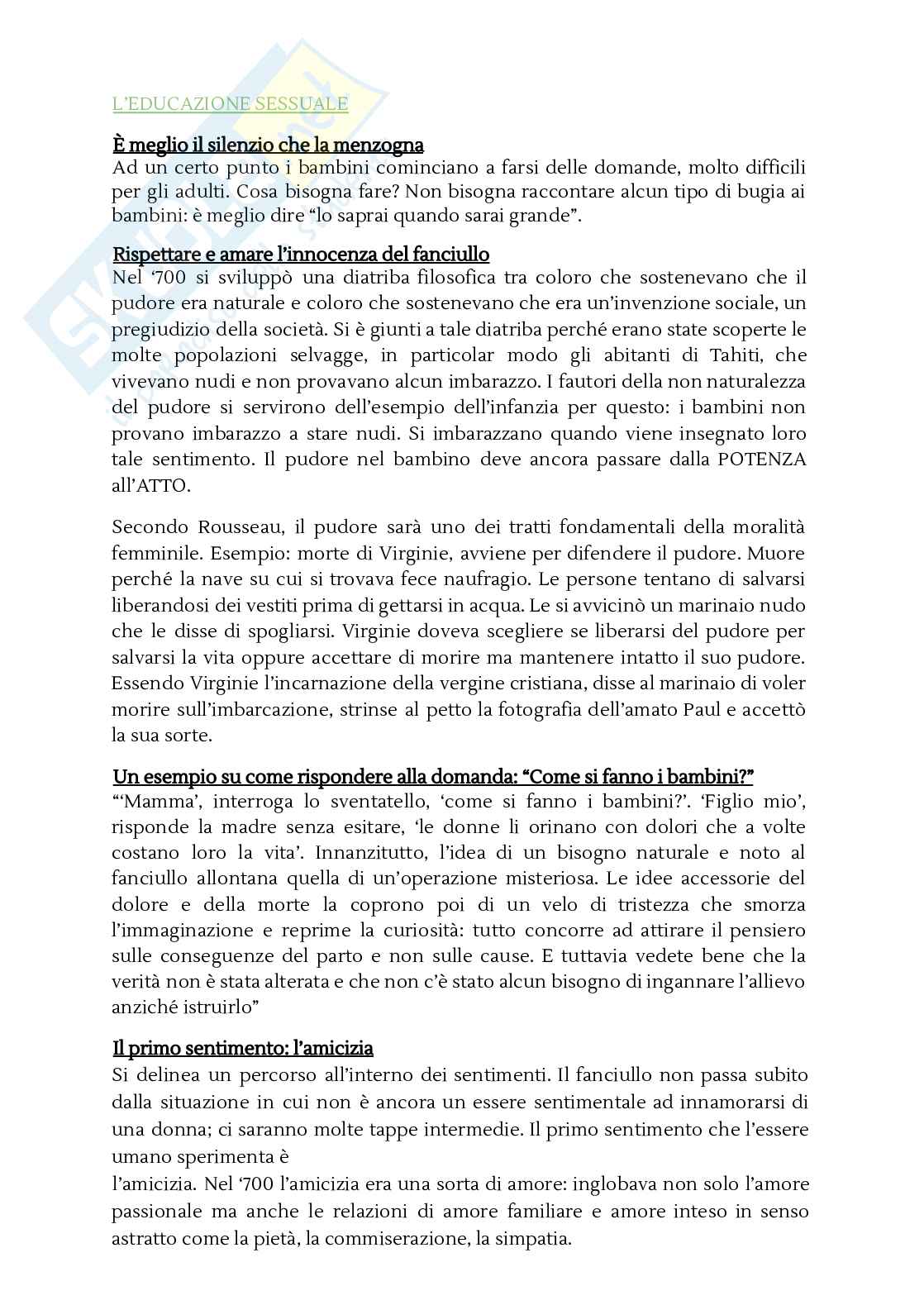 L'EDUCAZIONE SESSUALE

È meglio il silenzio che la menzogna
Ad un certo punto i bambini cominciano a farsi delle domande, molto difficili per gli adulti. Cosa bisogna fare? Non bisogna raccontare alcun tipo di bugia ai bambini: è meglio dire "lo saprai quando sarai grande".

Rispettare e amare l'innocenza del fanciullo
Nel '700 si sviluppò una diatriba filosofica tra coloro che sostenevano che il pudore era naturale e coloro che sostenevano che era un'invenzione sociale, un pregiudizio della società. Si è giunti a tale diatriba perché erano state scoperte le molte popolazioni selvagge, in particolar modo gli abitanti di Tahiti, che vivevano nudi e non provavano alcun imbarazzo. I fautori della non naturalezza del pudore si servirono dell'esempio dell'infanzia per questo: i bambini non provano imbarazzo a stare nudi. Si imbarazzano quando viene insegnato loro tale sentimento. Il pudore nel bambino deve ancora passare dalla POTENZA all'ATTO.

Secondo Rousseau, il pudore sarà uno dei tratti fondamentali della moralità femminile. Esempio: morte di Virginie, avviene per difendere il pudore. Muore perché la nave su cui si trovava fece naufragio. Le persone tentano di salvarsi liberandosi dei vestiti prima di gettarsi in acqua. Le si avvicinò un marinaio nudo che le disse di spogliarsi. Virginie doveva scegliere se liberarsi del pudore per salvarsi la vita oppure accettare di morire ma mantenere intatto il suo pudore. Essendo Virginie l'incarnazione della vergine cristiana, disse al marinaio di voler morire sull'imbarcazione, strinse al petto la fotografia dell'amato Paul e accettò la sua sorte.

Un esempio su come rispondere alla domanda: "Come si fanno i bambini?"
"'Mamma', interroga lo sventatello, 'come si fanno i bambini?'. 'Figlio mio', risponde la madre senza esitare, 'le donne li orinano con dolori che a volte costano loro la vita'. Innanzitutto, l'idea di un bisogno naturale e noto al fanciullo allontana quella di un'operazione misteriosa. Le idee accessorie del dolore e della morte la coprono poi di un velo di tristezza che smorza l'immaginazione e reprime la curiosità: tutto concorre ad attirare il pensiero sulle conseguenze del parto e non sulle cause. E tuttavia vedete bene che la verità non è stata alterata e che non c'è stato alcun bisogno di ingannare l'allievo anziché istruirlo"

Il primo sentimento: l'amicizia
Si delinea un percorso all'interno dei sentimenti. Il fanciullo non passa subito dalla situazione in cui non è ancora un essere sentimentale ad innamorarsi di una donna; ci saranno molte tappe intermedie. Il primo sentimento che l'essere umano sperimenta è
l'amicizia. Nel '700 l'amicizia era una sorta di amore: inglobava non solo l'amore passionale ma anche le relazioni di amore familiare e amore inteso in senso astratto come la pietà, la commiserazione, la simpatia.